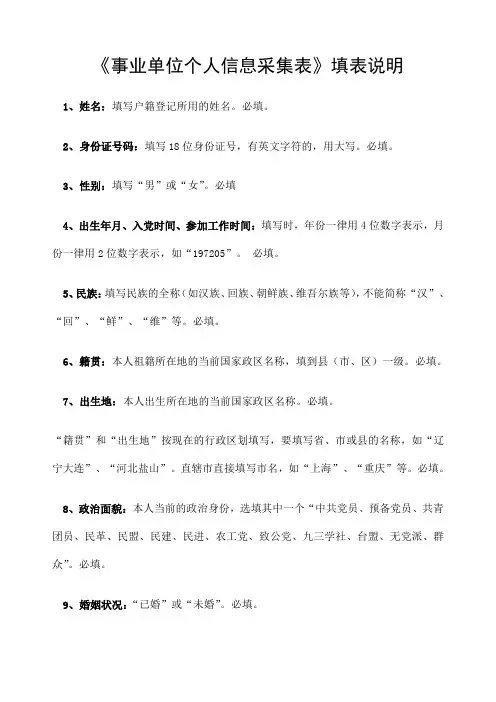 《事业单位个人信息采集表》填表说明

1、姓名：填写户籍登记所用的姓名。必填。

2、身份证号码：填写18位身份证号，有英文字符的，用大写。必填。

3、性别：填写“男”或“女”。必填

4、出生年月、入党时间、参加工作时间：填写时，年份一律用4位数字表示，月份一律用2位数字表示，如“197205”。 必填。

5、民族：填写民族的全称（如汉族、回族、朝鲜族、维吾尔族等），不能简称“汉”、“回”、“鲜”、“维”等。必填。

6、籍贯：本人祖籍所在地的当前国家政区名称，填到县（市、区）一级。必填。

7、出生地：本人出生所在地的当前国家政区名称。必填。

“籍贯”和“出生地”按现在的行政区划填写，要填写省、市或县的名称，如“辽宁大连”、“河北盐山”。直辖市直接填写市名，如“上海”、“重庆”等。必填。

8、政治面貌：本人当前的政治身份，选填其中一个“中共党员、预备党员、共青团员、民革、民盟、民建、民进、农工党、致公党、九三学社、台盟、无党派、群众”。必填。

9、婚姻状况：“已婚”或“未婚”。必填。